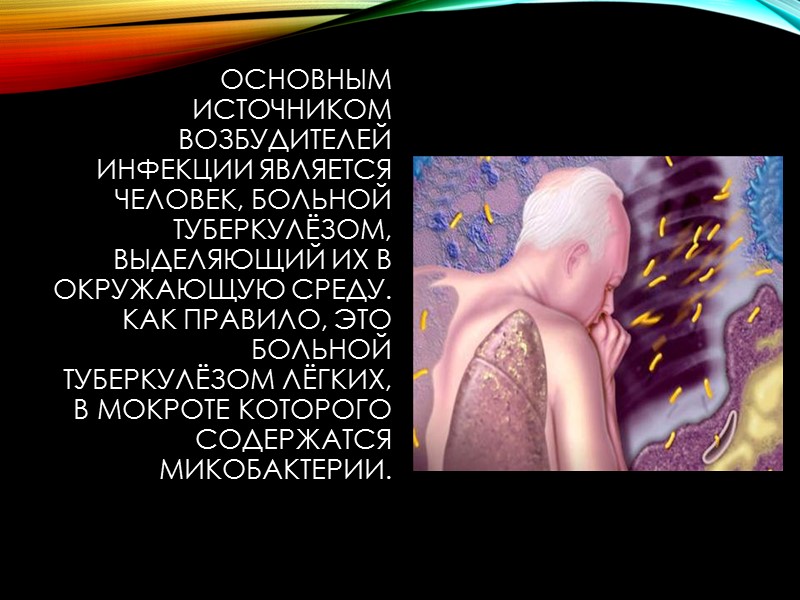 ОСНОВНЫМ ИСТОЧНИКОМ ВОЗБУДИТЕЛЕЙ ИНФЕКЦИИ ЯВЛЯЕТСЯ ЧЕЛОВЕК, БОЛЬНОЙ ТУБЕРКУЛЁЗОМ, ВЫДЕЛЯЮЩИЙ ИХ В ОКРУЖАЮЩУЮ СРЕДУ. КАК ПРАВИЛО, ЭТО БОЛЬНОЙ ТУБЕРКУЛЁЗОМ ЛЁГКИХ, В МОКРОТЕ КОТОРОГО СОДЕРЖАТСЯ МИКОБАКТЕРИИ.